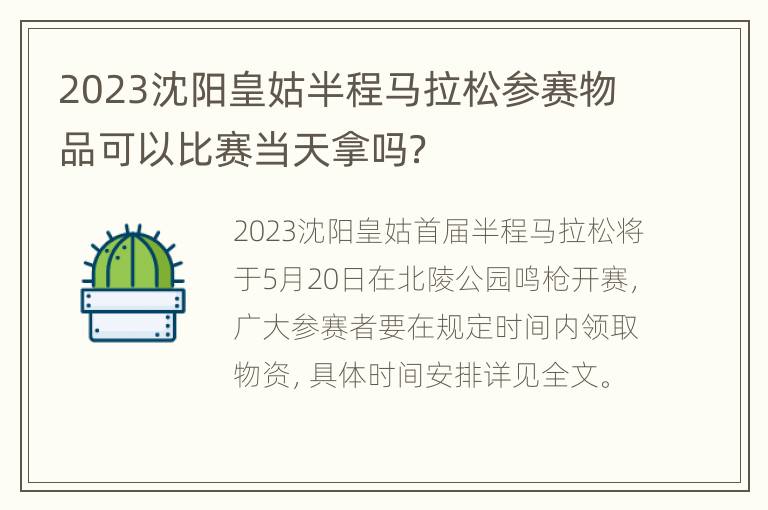 2023沈阳皇姑半程马拉松参赛物品可以比赛当天拿吗?

2023沈阳皇姑首届半程马拉松将于5月20日在北陵公园鸣枪开赛，广大参赛者要在规定时间内领取物资，具体时间安排详见全文。